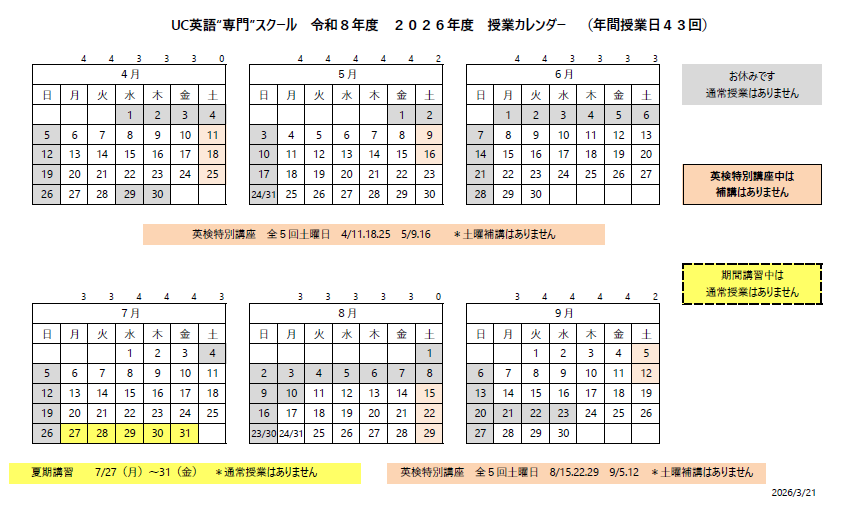 UC英語"専門"スクール　令和８年度　２０２６年度　授業カレンダー　（年間授業日４３回）

4 4 3 3 3 0

| 4月 | | | | | | |
|---|---|---|---|---|---|---|
| 日 | 月 | 火 | 水 | 木 | 金 | 土 |
| | | | 1 | 2 | 3 | 4 |
| 5 | 6 | 7 | 8 | 9 | 10 | 11 |
| 12 | 13 | 14 | 15 | 16 | 17 | 18 |
| 19 | 20 | 21 | 22 | 23 | 24 | 25 |
| 26 | 27 | 28 | 29 | 30 | | |

4 4 4 4 4 2

| 5月 | | | | | | |
|---|---|---|---|---|---|---|
| 日 | 月 | 火 | 水 | 木 | 金 | 土 |
| | | | | | 1 | 2 |
| 3 | 4 | 5 | 6 | 7 | 8 | 9 |
| 10 | 11 | 12 | 13 | 14 | 15 | 16 |
| 17 | 18 | 19 | 20 | 21 | 22 | 23 |
| 24/31 | 25 | 26 | 27 | 28 | 29 | 30 |

4 4 3 3 3 3

| 6月 | | | | | | |
|---|---|---|---|---|---|---|
| 日 | 月 | 火 | 水 | 木 | 金 | 土 |
| | 1 | 2 | 3 | 4 | 5 | 6 |
| 7 | 8 | 9 | 10 | 11 | 12 | 13 |
| 14 | 15 | 16 | 17 | 18 | 19 | 20 |
| 21 | 22 | 23 | 24 | 25 | 26 | 27 |
| 28 | 29 | 30 | | | | |

お休みです
通常授業はありません

英検特別講座中は
補講はありません

英検特別講座　全５回土曜日　4/11.18.25　5/9.16　＊土曜補講はありません

期間講習中は
通常授業はありません

3 3 4 4 4 3

| 7月 | | | | | | |
|---|---|---|---|---|---|---|
| 日 | 月 | 火 | 水 | 木 | 金 | 土 |
| | | | 1 | 2 | 3 | 4 |
| 5 | 6 | 7 | 8 | 9 | 10 | 11 |
| 12 | 13 | 14 | 15 | 16 | 17 | 18 |
| 19 | 20 | 21 | 22 | 23 | 24 | 25 |
| 26 | 27 | 28 | 29 | 30 | 31 | |

3 3 3 3 3 0

| 8月 | | | | | | |
|---|---|---|---|---|---|---|
| 日 | 月 | 火 | 水 | 木 | 金 | 土 |
| | | | | | | 1 |
| 2 | 3 | 4 | 5 | 6 | 7 | 8 |
| 9 | 10 | 11 | 12 | 13 | 14 | 15 |
| 16 | 17 | 18 | 19 | 20 | 21 | 22 |
| 23/30 | 24/31 | 25 | 26 | 27 | 28 | 29 |

3 4 4 4 4 2

| 9月 | | | | | | |
|---|---|---|---|---|---|---|
| 日 | 月 | 火 | 水 | 木 | 金 | 土 |
| | | 1 | 2 | 3 | 4 | 5 |
| 6 | 7 | 8 | 9 | 10 | 11 | 12 |
| 13 | 14 | 15 | 16 | 17 | 18 | 19 |
| 20 | 21 | 22 | 23 | 24 | 25 | 26 |
| 27 | 28 | 29 | 30 | | | |

夏期講習　7/27（月）～31（金）　＊通常授業はありません

英検特別講座　全５回土曜日　8/15.22.29　9/5.12　＊土曜補講はありません

2026/3/21